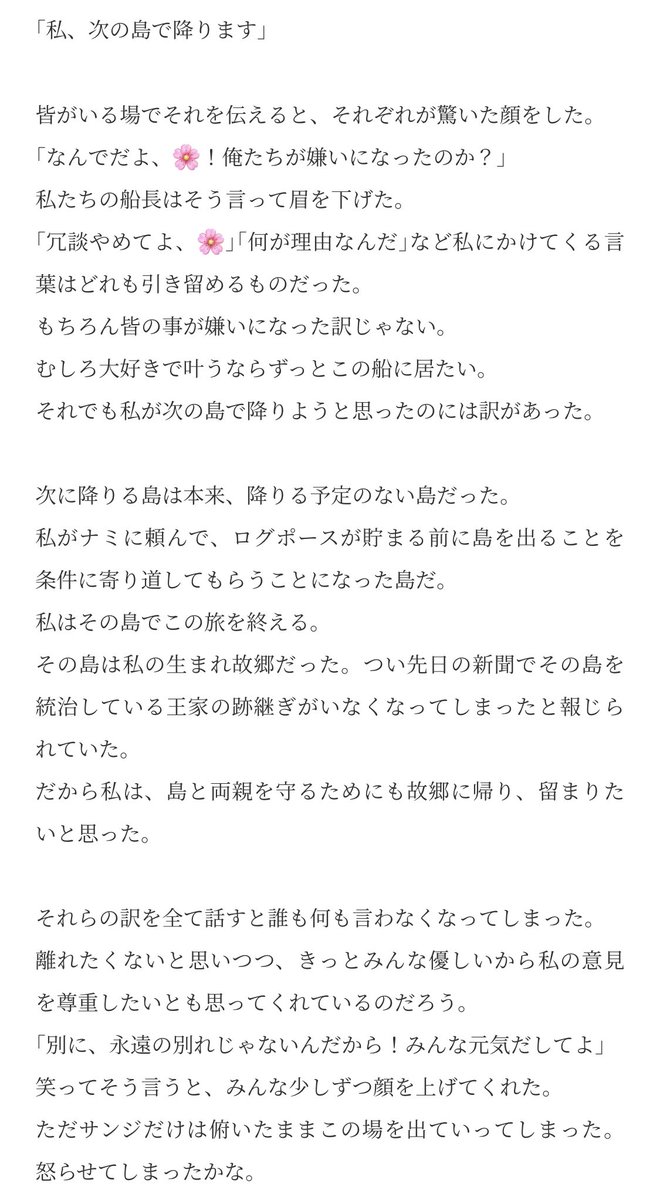 「私、次の島で降ります」

皆がいる場でそれを伝えると、それぞれが驚いた顔をした。
「なんでだよ、🌸！俺たちが嫌いになったのか？」
私たちの船長はそう言って眉を下げた。
「冗談やめてよ、🌸」「何が理由なんだ」など私にかけてくる言葉はどれも引き留めるものだった。
もちろん皆の事が嫌いになった訳じゃない。
むしろ大好きで叶うならずっとこの船に居たい。
それでも私が次の島で降りようと思ったのには訳があった。

次に降りる島は本来、降りる予定のない島だった。
私がナミに頼んで、ログポースが貯まる前に島を出ることを条件に寄り道してもらうことになった島だ。
私はその島でこの旅を終える。
その島は私の生まれ故郷だった。つい先日の新聞でその島を統治している王家の跡継ぎがいなくなってしまったと報じられていた。
だから私は、島と両親を守るためにも故郷に帰り、留まりたいと思った。

それらの訳を全て話すと誰も何も言わなくなってしまった。
離れたくないと思いつつ、きっとみんな優しいから私の意見を尊重したいとも思ってくれているのだろう。
「別に、永遠の別れじゃないんだから！みんな元気だしてよ」
笑ってそう言うと、みんな少しずつ顔を上げてくれた。
ただサンジだけは俯いたままこの場を出ていってしまった。
怒らせてしまったかな。